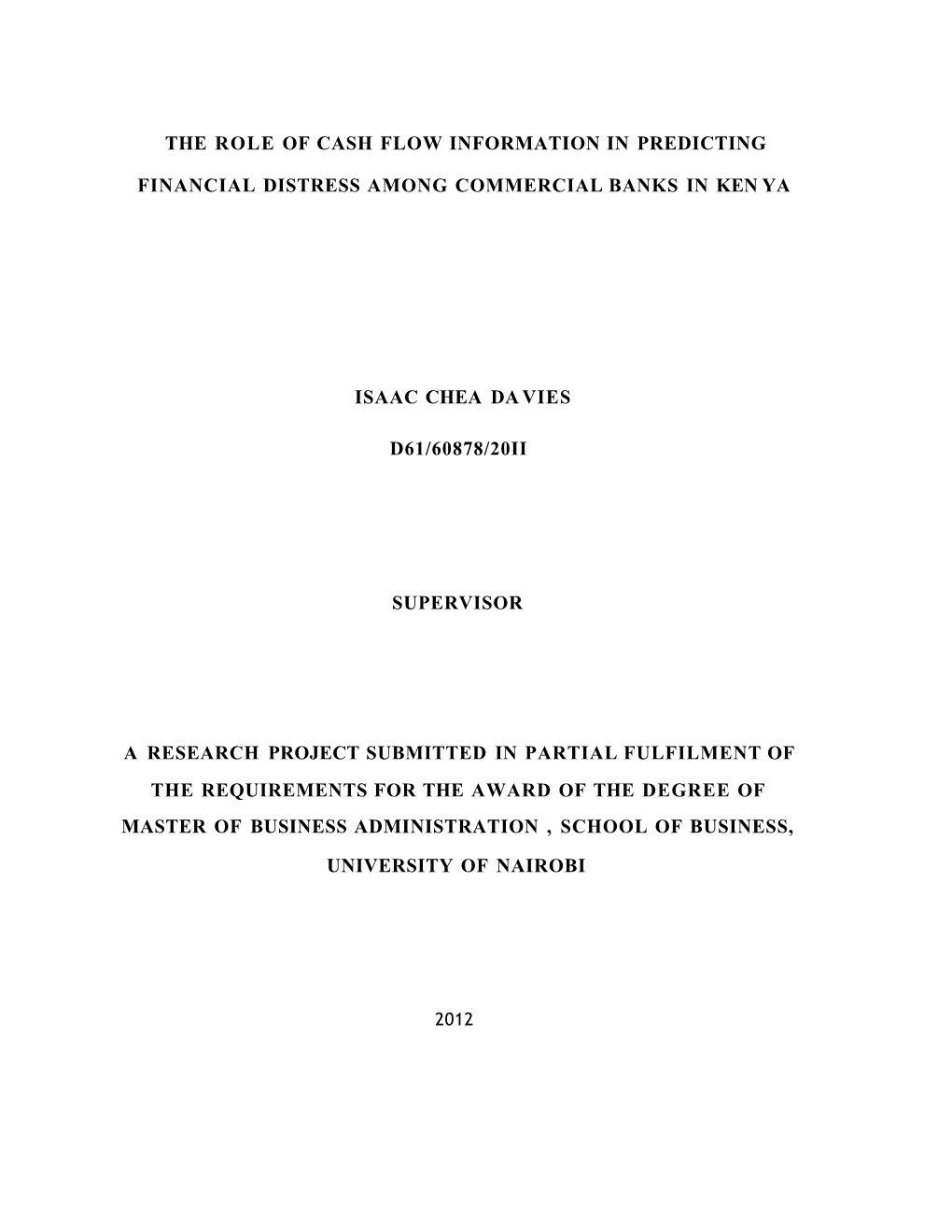 THE ROLE OF CASH FLOW INFORMATION IN PREDICTING

FINANCIAL DISTRESS AMONG COMMERCIAL BANKS IN KENYA

ISAAC CHEA DAVIES

D61/60878/20II

SUPERVISOR

A RESEARCH PROJECT SUBMITTED IN PARTIAL FULFILMENT OF THE REQUIREMENTS FOR THE AWARD OF THE DEGREE OF MASTER OF BUSINESS ADMINISTRATION , SCHOOL OF BUSINESS, UNIVERSITY OF NAIROBI

2012